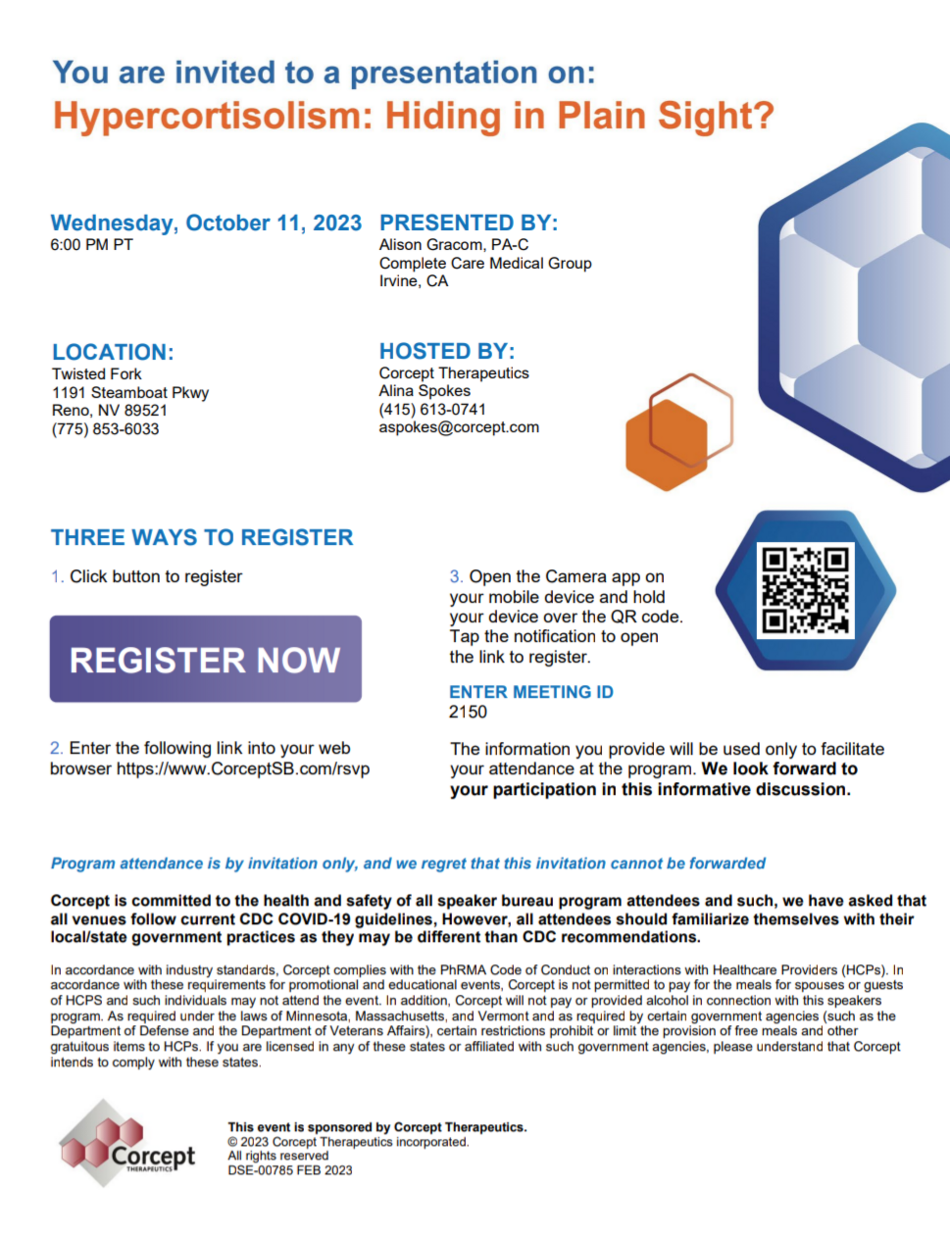 You are invited to a presentation on:
Hypercortisolism: Hiding in Plain Sight?

Wednesday, October 11, 2023
6:00 PM PT

PRESENTED BY:
Alison Gracom, PA-C
Complete Care Medical Group
Irvine, CA

LOCATION:
Twisted Fork
1191 Steamboat Pkwy
Reno, NV 89521
(775) 853-6033

HOSTED BY:
Corcept Therapeutics
Alina Spokes
(415) 613-0741
aspokes@corcept.com

THREE WAYS TO REGISTER

1. Click button to register

REGISTER NOW

2. Enter the following link into your web browser https://www.CorceptSB.com/rsvp

3. Open the Camera app on your mobile device and hold your device over the QR code. Tap the notification to open the link to register.

ENTER MEETING ID
2150

The information you provide will be used only to facilitate your attendance at the program. We look forward to your participation in this informative discussion.

Program attendance is by invitation only, and we regret that this invitation cannot be forwarded

Corcept is committed to the health and safety of all speaker bureau program attendees and such, we have asked that all venues follow current CDC COVID-19 guidelines, However, all attendees should familiarize themselves with their local/state government practices as they may be different than CDC recommendations.

In accordance with industry standards, Corcept complies with the PhRMA Code of Conduct on interactions with Healthcare Providers (HCPs). In accordance with these requirements for promotional and educational events, Corcept is not permitted to pay for the meals for spouses or guests of HCPS and such individuals may not attend the event. In addition, Corcept will not pay or provided alcohol in connection with this speakers program. As required under the laws of Minnesota, Massachusetts, and Vermont and as required by certain government agencies (such as the Department of Defense and the Department of Veterans Affairs), certain restrictions prohibit or limit the provision of free meals and other gratuitous items to HCPs. If you are licensed in any of these states or affiliated with such government agencies, please understand that Corcept intends to comply with these states.

Corcept THERAPEUTICS

This event is sponsored by Corcept Therapeutics.
© 2023 Corcept Therapeutics incorporated.
All rights reserved
DSE-00785 FEB 2023